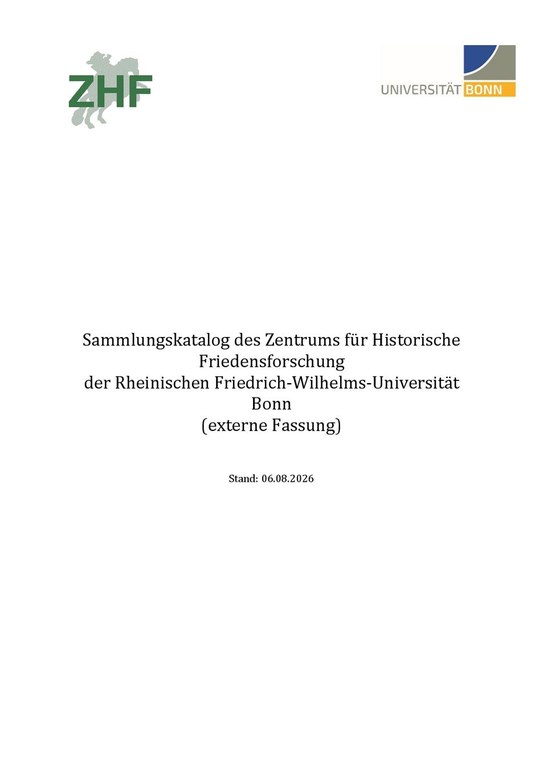 ZHF

UNIVERSITÄT BONN

Sammlungskatalog des Zentrums für Historische Friedensforschung der Rheinischen Friedrich-Wilhelms-Universität Bonn (externe Fassung)

Stand: 06.08.2026